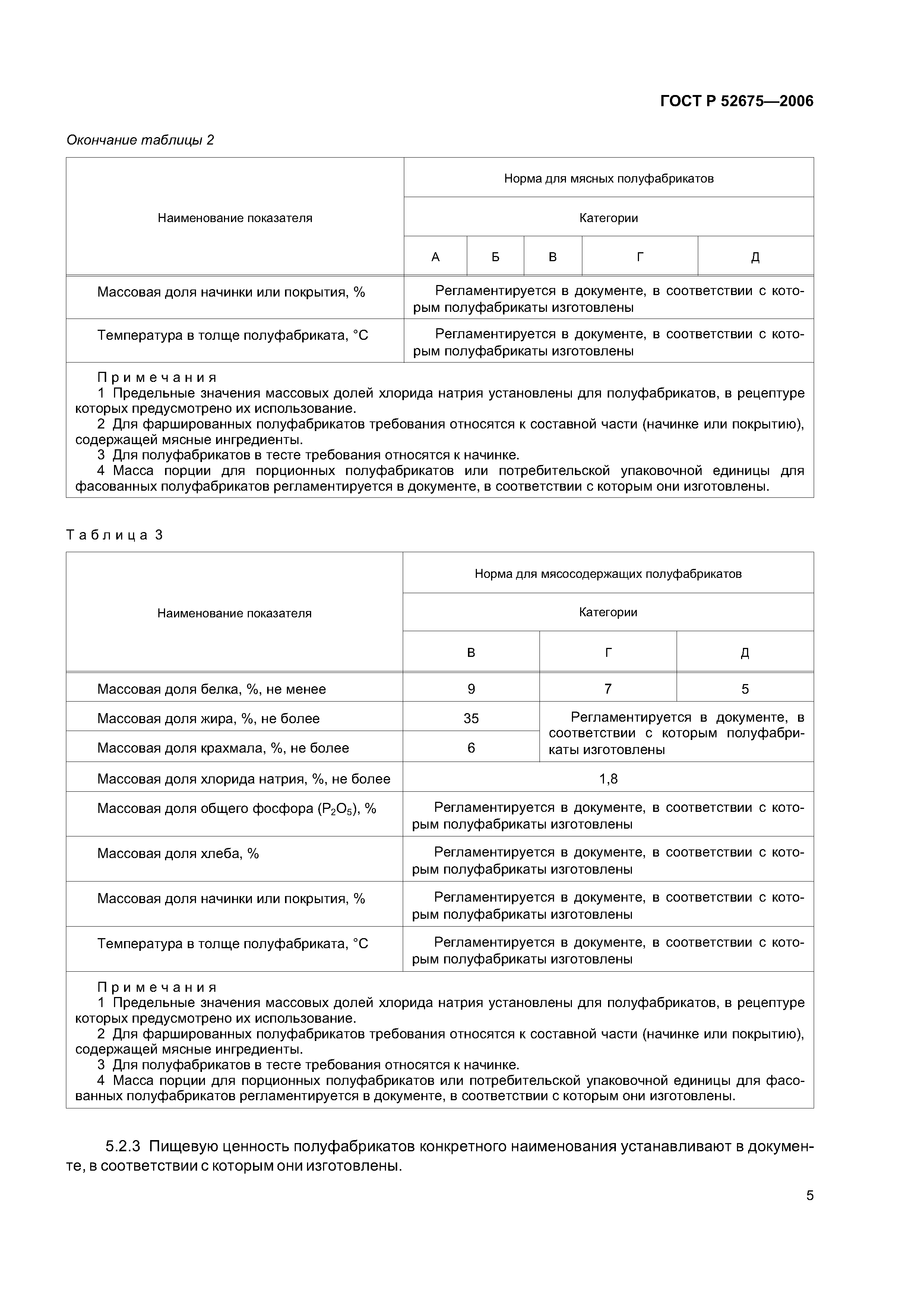 ГОСТ Р 52675—2006

Окончание таблицы 2

| Наименование показателя | Норма для мясных полуфабрикатов | | | | |
|---|---|---|---|---|---|
| | Категории | | | | |
| | А | Б | В | Г | Д |
| Массовая доля начинки или покрытия, % | Регламентируется в документе, в соответствии с которым полуфабрикаты изготовлены | | | | |
| Температура в толще полуфабриката, °С | Регламентируется в документе, в соответствии с которым полуфабрикаты изготовлены | | | | |

Примечания
1 Предельные значения массовых долей хлорида натрия установлены для полуфабрикатов, в рецептуре которых предусмотрено их использование.
2 Для фаршированных полуфабрикатов требования относятся к составной части (начинке или покрытию), содержащей мясные ингредиенты.
3 Для полуфабрикатов в тесте требования относятся к начинке.
4 Масса порции для порционных полуфабрикатов или потребительской упаковочной единицы для фасованных полуфабрикатов регламентируется в документе, в соответствии с которым они изготовлены.

Таблица 3

| Наименование показателя | Норма для мясосодержащих полуфабрикатов | | |
|---|---|---|---|
| | Категории | | |
| | В | Г | Д |
| Массовая доля белка, %, не менее | 9 | 7 | 5 |
| Массовая доля жира, %, не более | 35 | Регламентируется в документе, в соответствии с которым полуфабрикаты изготовлены | |
| Массовая доля крахмала, %, не более | 6 | | |
| Массовая доля хлорида натрия, %, не более | 1,8 | | |
| Массовая доля общего фосфора ($P_2O_5$), % | Регламентируется в документе, в соответствии с которым полуфабрикаты изготовлены | | |
| Массовая доля хлеба, % | Регламентируется в документе, в соответствии с которым полуфабрикаты изготовлены | | |
| Массовая доля начинки или покрытия, % | Регламентируется в документе, в соответствии с которым полуфабрикаты изготовлены | | |
| Температура в толще полуфабриката, °С | Регламентируется в документе, в соответствии с которым полуфабрикаты изготовлены | | |

Примечания
1 Предельные значения массовых долей хлорида натрия установлены для полуфабрикатов, в рецептуре которых предусмотрено их использование.
2 Для фаршированных полуфабрикатов требования относятся к составной части (начинке или покрытию), содержащей мясные ингредиенты.
3 Для полуфабрикатов в тесте требования относятся к начинке.
4 Масса порции для порционных полуфабрикатов или потребительской упаковочной единицы для фасованных полуфабрикатов регламентируется в документе, в соответствии с которым они изготовлены.

5.2.3 Пищевую ценность полуфабрикатов конкретного наименования устанавливают в документе, в соответствии с которым они изготовлены.

5